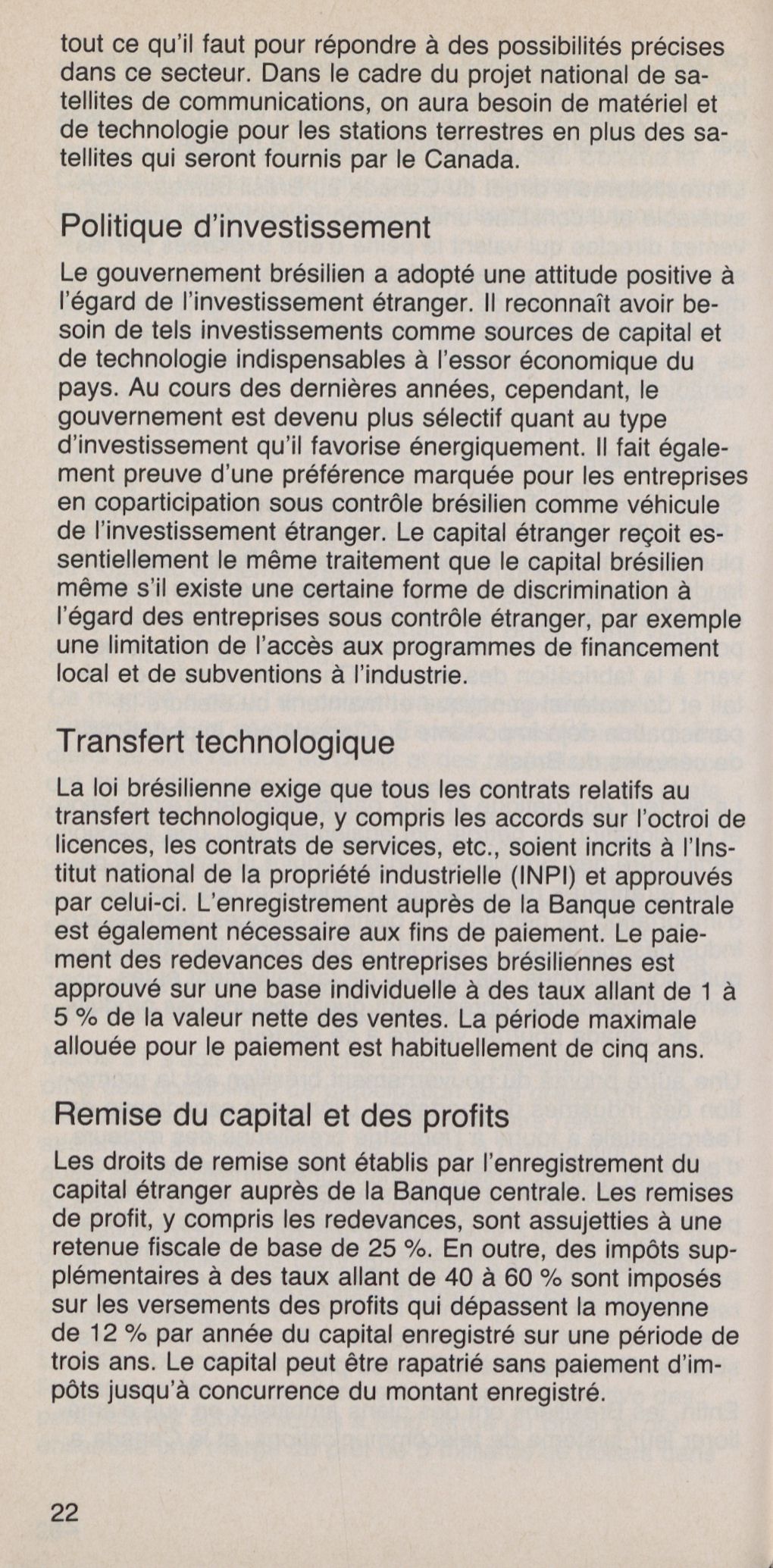 tout ce qu'il faut pour répondre à des possibilités précises dans ce secteur. Dans le cadre du projet national de satellites de communications, on aura besoin de matériel et de technologie pour les stations terrestres en plus des satellites qui seront fournis par le Canada.

Politique d'investissement

Le gouvernement brésilien a adopté une attitude positive à l'égard de l'investissement étranger. Il reconnaît avoir besoin de tels investissements comme sources de capital et de technologie indispensables à l'essor économique du pays. Au cours des dernières années, cependant, le gouvernement est devenu plus sélectif quant au type d'investissement qu'il favorise énergiquement. Il fait également preuve d'une préférence marquée pour les entreprises en coparticipation sous contrôle brésilien comme véhicule de l'investissement étranger. Le capital étranger reçoit essentiellement le même traitement que le capital brésilien même s'il existe une certaine forme de discrimination à l'égard des entreprises sous contrôle étranger, par exemple une limitation de l'accès aux programmes de financement local et de subventions à l'industrie.

Transfert technologique

La loi brésilienne exige que tous les contrats relatifs au transfert technologique, y compris les accords sur l'octroi de licences, les contrats de services, etc., soient incrits à l'Institut national de la propriété industrielle (INPI) et approuvés par celui-ci. L'enregistrement auprès de la Banque centrale est également nécessaire aux fins de paiement. Le paiement des redevances des entreprises brésiliennes est approuvé sur une base individuelle à des taux allant de 1 à 5 % de la valeur nette des ventes. La période maximale allouée pour le paiement est habituellement de cinq ans.

Remise du capital et des profits

Les droits de remise sont établis par l'enregistrement du capital étranger auprès de la Banque centrale. Les remises de profit, y compris les redevances, sont assujetties à une retenue fiscale de base de 25 %. En outre, des impôts supplémentaires à des taux allant de 40 à 60 % sont imposés sur les versements des profits qui dépassent la moyenne de 12 % par année du capital enregistré sur une période de trois ans. Le capital peut être rapatrié sans paiement d'impôts jusqu'à concurrence du montant enregistré.

22